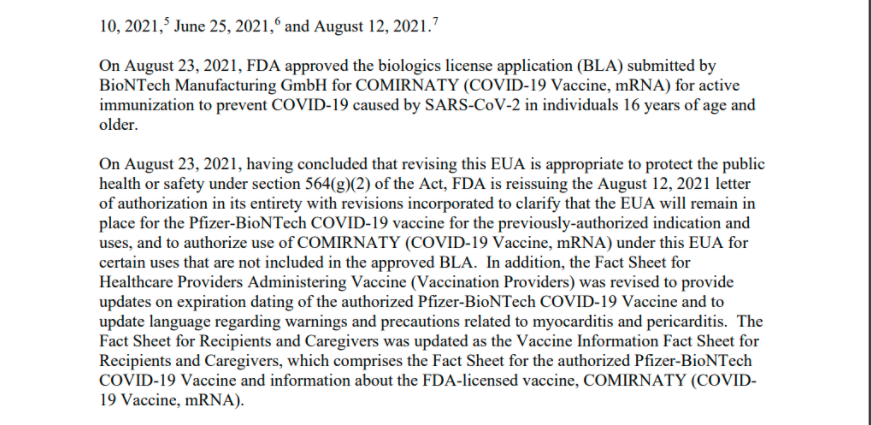 10, 2021,$^5$ June 25, 2021,$^6$ and August 12, 2021.$^7$

On August 23, 2021, FDA approved the biologics license application (BLA) submitted by BioNTech Manufacturing GmbH for COMIRNATY (COVID-19 Vaccine, mRNA) for active immunization to prevent COVID-19 caused by SARS-CoV-2 in individuals 16 years of age and older.

On August 23, 2021, having concluded that revising this EUA is appropriate to protect the public health or safety under section 564(g)(2) of the Act, FDA is reissuing the August 12, 2021 letter of authorization in its entirety with revisions incorporated to clarify that the EUA will remain in place for the Pfizer-BioNTech COVID-19 vaccine for the previously-authorized indication and uses, and to authorize use of COMIRNATY (COVID-19 Vaccine, mRNA) under this EUA for certain uses that are not included in the approved BLA. In addition, the Fact Sheet for Healthcare Providers Administering Vaccine (Vaccination Providers) was revised to provide updates on expiration dating of the authorized Pfizer-BioNTech COVID-19 Vaccine and to update language regarding warnings and precautions related to myocarditis and pericarditis. The Fact Sheet for Recipients and Caregivers was updated as the Vaccine Information Fact Sheet for Recipients and Caregivers, which comprises the Fact Sheet for the authorized Pfizer-BioNTech COVID-19 Vaccine and information about the FDA-licensed vaccine, COMIRNATY (COVID-19 Vaccine, mRNA).